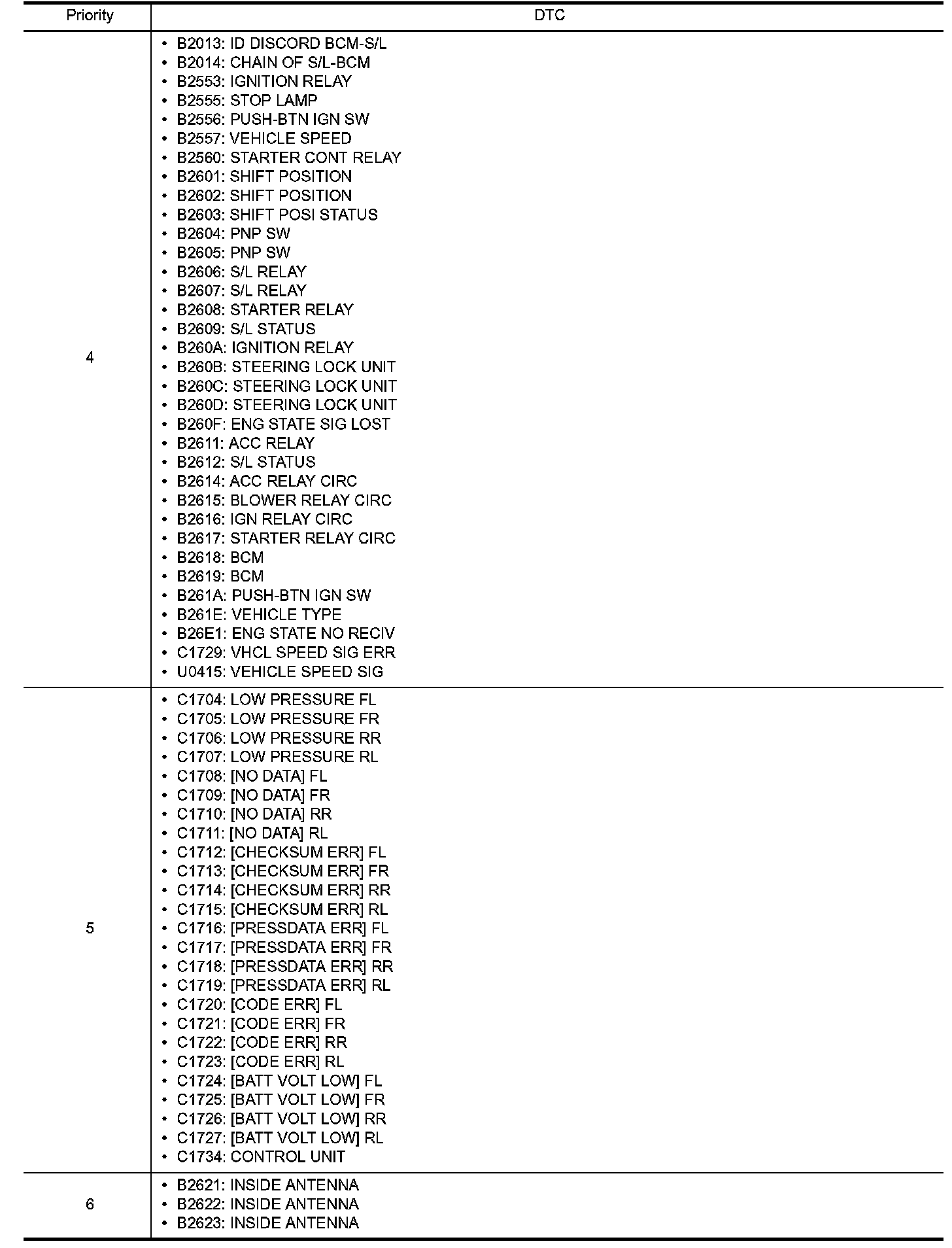 | Priority | DTC |
|---|---|
| 4 | • B2013: ID DISCORD BCM-S/L<br>• B2014: CHAIN OF S/L-BCM<br>• B2553: IGNITION RELAY<br>• B2555: STOP LAMP<br>• B2556: PUSH-BTN IGN SW<br>• B2557: VEHICLE SPEED<br>• B2560: STARTER CONT RELAY<br>• B2601: SHIFT POSITION<br>• B2602: SHIFT POSITION<br>• B2603: SHIFT POSI STATUS<br>• B2604: PNP SW<br>• B2605: PNP SW<br>• B2606: S/L RELAY<br>• B2607: S/L RELAY<br>• B2608: STARTER RELAY<br>• B2609: S/L STATUS<br>• B260A: IGNITION RELAY<br>• B260B: STEERING LOCK UNIT<br>• B260C: STEERING LOCK UNIT<br>• B260D: STEERING LOCK UNIT<br>• B260F: ENG STATE SIG LOST<br>• B2611: ACC RELAY<br>• B2612: S/L STATUS<br>• B2614: ACC RELAY CIRC<br>• B2615: BLOWER RELAY CIRC<br>• B2616: IGN RELAY CIRC<br>• B2617: STARTER RELAY CIRC<br>• B2618: BCM<br>• B2619: BCM<br>• B261A: PUSH-BTN IGN SW<br>• B261E: VEHICLE TYPE<br>• B26E1: ENG STATE NO RECIV<br>• C1729: VHCL SPEED SIG ERR<br>• U0415: VEHICLE SPEED SIG |
| 5 | • C1704: LOW PRESSURE FL<br>• C1705: LOW PRESSURE FR<br>• C1706: LOW PRESSURE RR<br>• C1707: LOW PRESSURE RL<br>• C1708: [NO DATA] FL<br>• C1709: [NO DATA] FR<br>• C1710: [NO DATA] RR<br>• C1711: [NO DATA] RL<br>• C1712: [CHECKSUM ERR] FL<br>• C1713: [CHECKSUM ERR] FR<br>• C1714: [CHECKSUM ERR] RR<br>• C1715: [CHECKSUM ERR] RL<br>• C1716: [PRESSDATA ERR] FL<br>• C1717: [PRESSDATA ERR] FR<br>• C1718: [PRESSDATA ERR] RR<br>• C1719: [PRESSDATA ERR] RL<br>• C1720: [CODE ERR] FL<br>• C1721: [CODE ERR] FR<br>• C1722: [CODE ERR] RR<br>• C1723: [CODE ERR] RL<br>• C1724: [BATT VOLT LOW] FL<br>• C1725: [BATT VOLT LOW] FR<br>• C1726: [BATT VOLT LOW] RR<br>• C1727: [BATT VOLT LOW] RL<br>• C1734: CONTROL UNIT |
| 6 | • B2621: INSIDE ANTENNA<br>• B2622: INSIDE ANTENNA<br>• B2623: INSIDE ANTENNA |